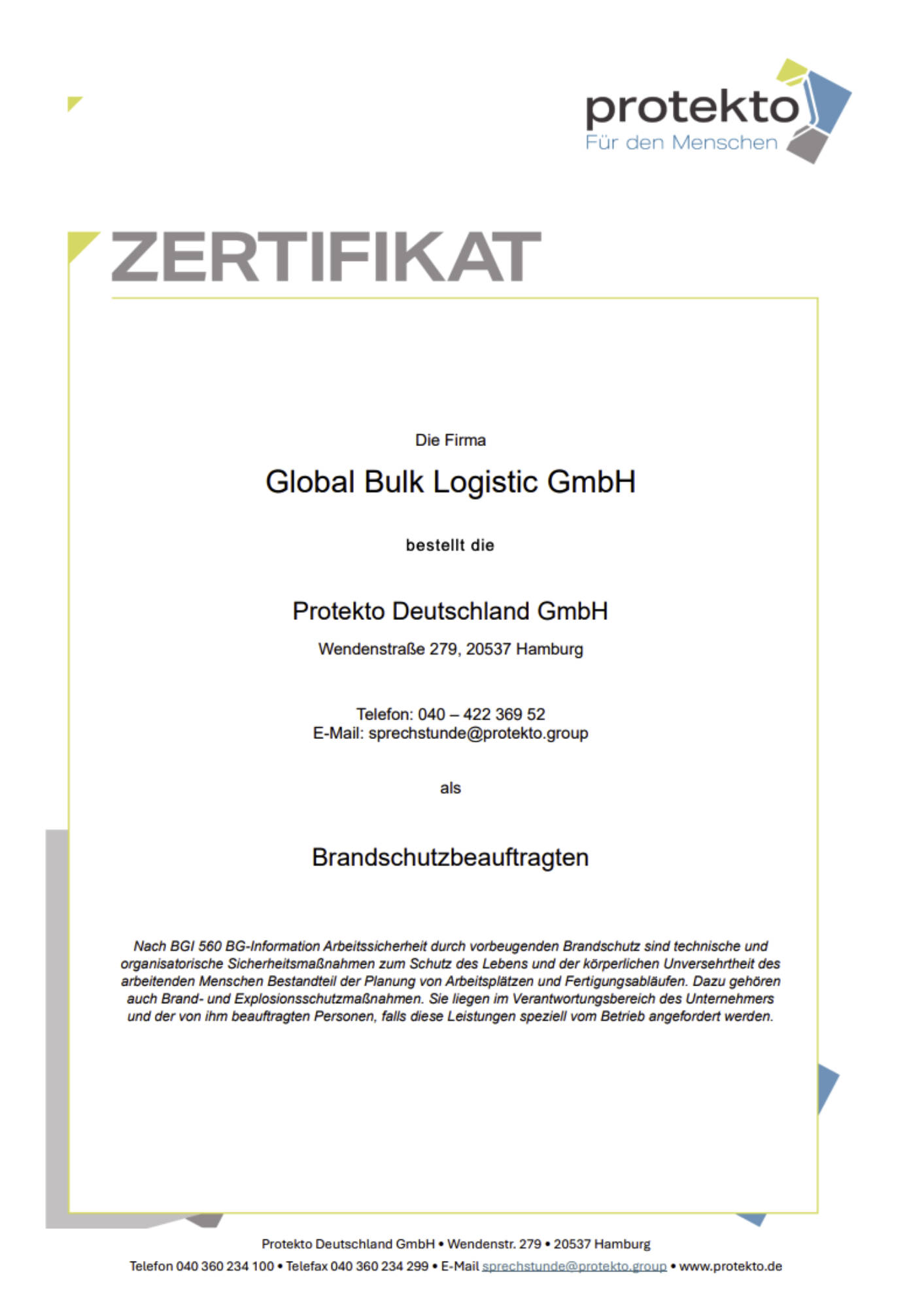 protekto
Für den Menschen

ZERTIFIKAT

Die Firma

Global Bulk Logistic GmbH

bestellt die

Protekto Deutschland GmbH

Wendenstraße 279, 20537 Hamburg

Telefon: 040 – 422 369 52
E-Mail: sprechstunde@protekto.group

als

Brandschutzbeauftragten

Nach BGI 560 BG-Information Arbeitssicherheit durch vorbeugenden Brandschutz sind technische und organisatorische Sicherheitsmaßnahmen zum Schutz des Lebens und der körperlichen Unversehrtheit des arbeitenden Menschen Bestandteil der Planung von Arbeitsplätzen und Fertigungsabläufen. Dazu gehören auch Brand- und Explosionsschutzmaßnahmen. Sie liegen im Verantwortungsbereich des Unternehmers und der von ihm beauftragten Personen, falls diese Leistungen speziell vom Betrieb angefordert werden.

Protekto Deutschland GmbH • Wendenstr. 279 • 20537 Hamburg
Telefon 040 360 234 100 • Telefax 040 360 234 299 • E-Mail sprechstunde@protekto.group • www.protekto.de